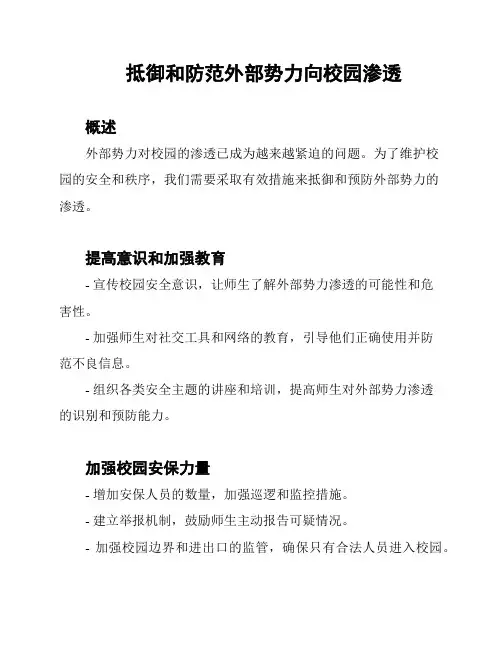 抵御和防范外部势力向校园渗透

概述

外部势力对校园的渗透已成为越来越紧迫的问题。为了维护校园的安全和秩序，我们需要采取有效措施来抵御和预防外部势力的渗透。

提高意识和加强教育

- 宣传校园安全意识，让师生了解外部势力渗透的可能性和危害性。

- 加强师生对社交工具和网络的教育，引导他们正确使用并防范不良信息。

- 组织各类安全主题的讲座和培训，提高师生对外部势力渗透的识别和预防能力。

加强校园安保力量

- 增加安保人员的数量，加强巡逻和监控措施。

- 建立举报机制，鼓励师生主动报告可疑情况。

- 加强校园边界和进出口的监管，确保只有合法人员进入校园。